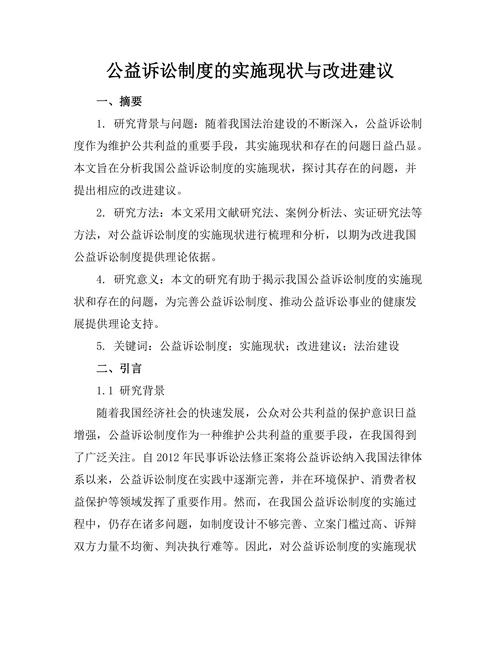 公益诉讼制度的实施现状与改进建议

一、摘要

1. 研究背景与问题：随着我国法治建设的不断深入，公益诉讼制度作为维护公共利益的重要手段，其实施现状和存在的问题日益凸显。本文旨在分析我国公益诉讼制度的实施现状，探讨其存在的问题，并提出相应的改进建议。

2. 研究方法：本文采用文献研究法、案例分析法、实证研究法等方法，对公益诉讼制度的实施现状进行梳理和分析，以期为改进我国公益诉讼制度提供理论依据。

4. 研究意义：本文的研究有助于揭示我国公益诉讼制度的实施现状和存在的问题，为完善公益诉讼制度、推动公益诉讼事业的健康发展提供理论支持。

5. 关键词：公益诉讼制度；实施现状；改进建议；法治建设

二、引言

1.1 研究背景

随着我国经济社会的快速发展，公众对公共利益的保护意识日益增强，公益诉讼制度作为一种维护公共利益的重要手段，在我国得到了广泛关注。自 2012 年民事诉讼法修正案将公益诉讼纳入我国法律体系以来，公益诉讼制度在实践中逐渐完善，并在环境保护、消费者权益保护等领域发挥了重要作用。然而，在我国公益诉讼制度的实施过程中，仍存在诸多问题，如制度设计不够完善、立案门槛过高、诉辩双方力量不均衡、判决执行难等。因此，对公益诉讼制度的实施现状